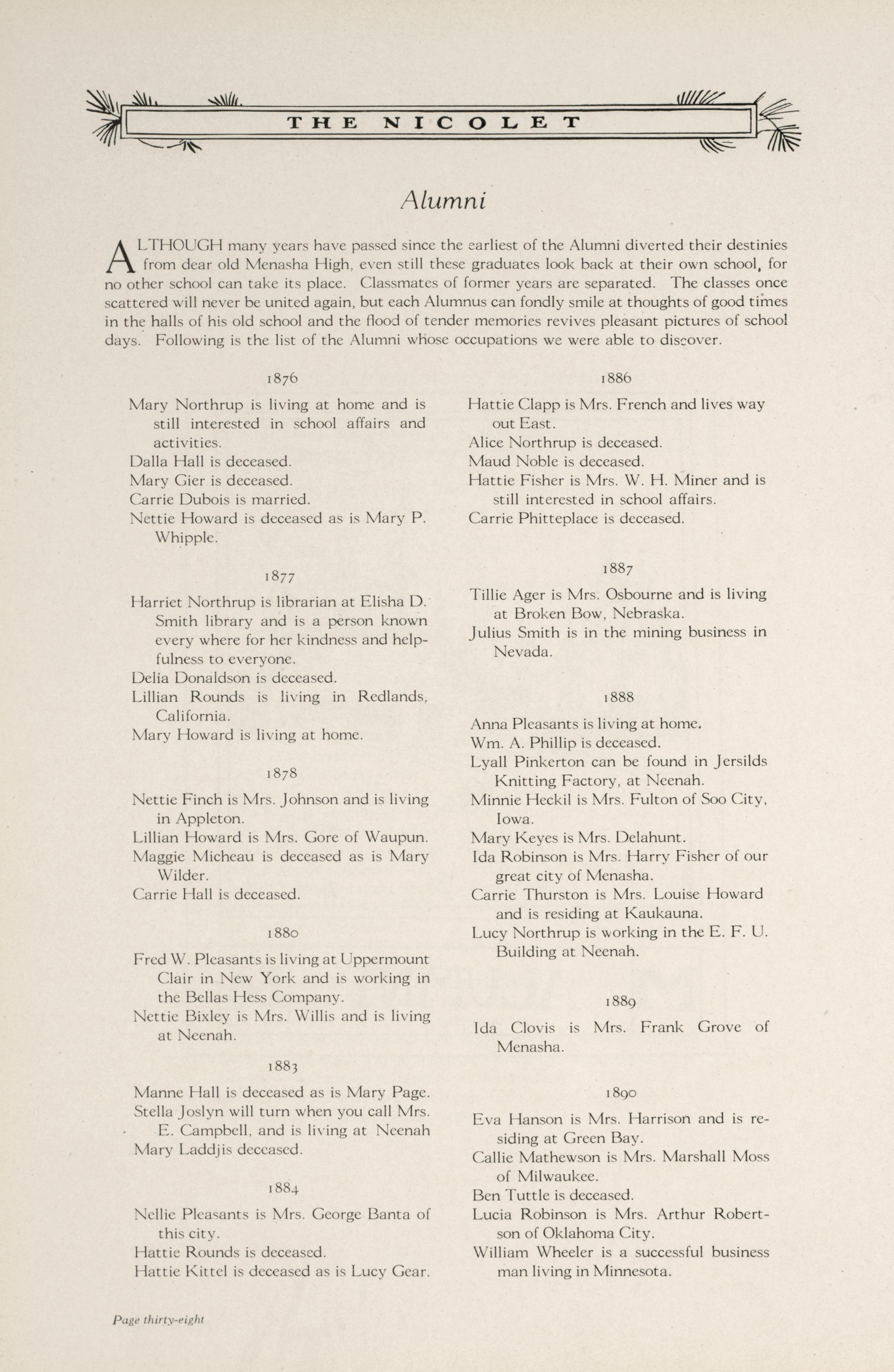 THE NICOLET

Alumni

ALTHOUGH many years have passed since the earliest of the Alumni diverted their destinies from dear old Menasha High, even still these graduates look back at their own school, for no other school can take its place. Classmates of former years are separated. The classes once scattered will never be united again, but each Alumnus can fondly smile at thoughts of good times in the halls of his old school and the flood of tender memories revives pleasant pictures of school days. Following is the list of the Alumni whose occupations we were able to discover.

1876

Mary Northrup is living at home and is still interested in school affairs and activities.
Dalla Hall is deceased.
Mary Gier is deceased.
Carrie Dubois is married.
Nettie Howard is deceased as is Mary P. Whipple.

1877

Harriet Northrup is librarian at Elisha D. Smith library and is a person known every where for her kindness and helpfulness to everyone.
Delia Donaldson is deceased.
Lillian Rounds is living in Redlands, California.
Mary Howard is living at home.

1878

Nettie Finch is Mrs. Johnson and is living in Appleton.
Lillian Howard is Mrs. Gore of Waupun.
Maggie Micheau is deceased as is Mary Wilder.
Carrie Hall is deceased.

1880

Fred W. Pleasants is living at Uppermount Clair in New York and is working in the Bellas Hess Company.
Nettie Bixley is Mrs. Willis and is living at Neenah.

1883

Manne Hall is deceased as is Mary Page.
Stella Joslyn will turn when you call Mrs. E. Campbell, and is living at Neenah
Mary Laddjis deceased.

1884

Nellie Pleasants is Mrs. George Banta of this city.
Hattie Rounds is deceased.
Hattie Kittel is deceased as is Lucy Gear.

1886

Hattie Clapp is Mrs. French and lives way out East.
Alice Northrup is deceased.
Maud Noble is deceased.
Hattie Fisher is Mrs. W. H. Miner and is still interested in school affairs.
Carrie Phitteplace is deceased.

1887

Tillie Ager is Mrs. Osbourne and is living at Broken Bow, Nebraska.
Julius Smith is in the mining business in Nevada.

1888

Anna Pleasants is living at home.
Wm. A. Phillip is deceased.
Lyall Pinkerton can be found in Jersilds Knitting Factory, at Neenah.
Minnie Heckil is Mrs. Fulton of Soo City, Iowa.
Mary Keyes is Mrs. Delahunt.
Ida Robinson is Mrs. Harry Fisher of our great city of Menasha.
Carrie Thurston is Mrs. Louise Howard and is residing at Kaukauna.
Lucy Northrup is working in the E. F. U. Building at Neenah.

1889

Ida Clovis is Mrs. Frank Grove of Menasha.

1890

Eva Hanson is Mrs. Harrison and is residing at Green Bay.
Callie Mathewson is Mrs. Marshall Moss of Milwaukee.
Ben Tuttle is deceased.
Lucia Robinson is Mrs. Arthur Robertson of Oklahoma City.
William Wheeler is a successful business man living in Minnesota.

Page thirty-eight